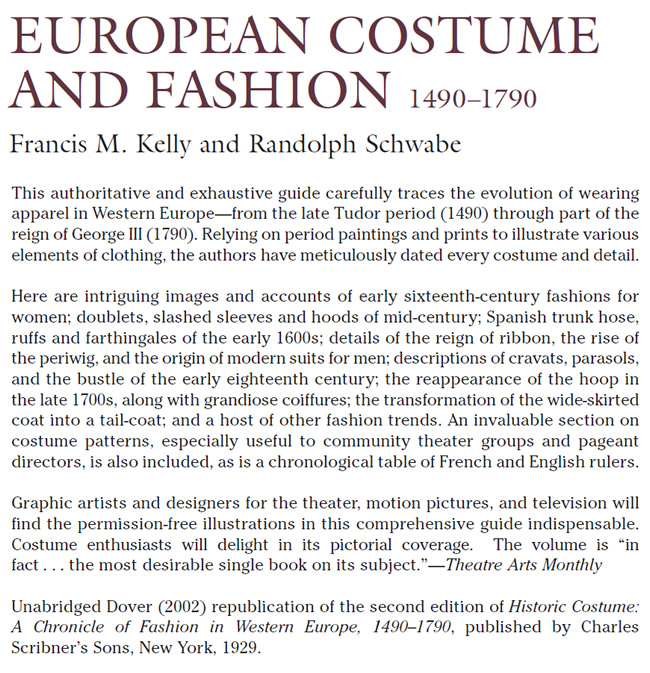 EUROPEAN COSTUME AND FASHION 1490–1790

Francis M. Kelly and Randolph Schwabe

This authoritative and exhaustive guide carefully traces the evolution of wearing apparel in Western Europe—from the late Tudor period (1490) through part of the reign of George III (1790). Relying on period paintings and prints to illustrate various elements of clothing, the authors have meticulously dated every costume and detail.

Here are intriguing images and accounts of early sixteenth-century fashions for women; doublets, slashed sleeves and hoods of mid-century; Spanish trunk hose, ruffs and farthingales of the early 1600s; details of the reign of ribbon, the rise of the periwig, and the origin of modern suits for men; descriptions of cravats, parasols, and the bustle of the early eighteenth century; the reappearance of the hoop in the late 1700s, along with grandiose coiffures; the transformation of the wide-skirted coat into a tail-coat; and a host of other fashion trends. An invaluable section on costume patterns, especially useful to community theater groups and pageant directors, is also included, as is a chronological table of French and English rulers.

Graphic artists and designers for the theater, motion pictures, and television will find the permission-free illustrations in this comprehensive guide indispensable. Costume enthusiasts will delight in its pictorial coverage. The volume is "in fact . . . the most desirable single book on its subject."—Theatre Arts Monthly

Unabridged Dover (2002) republication of the second edition of Historic Costume: A Chronicle of Fashion in Western Europe, 1490–1790, published by Charles Scribner's Sons, New York, 1929.